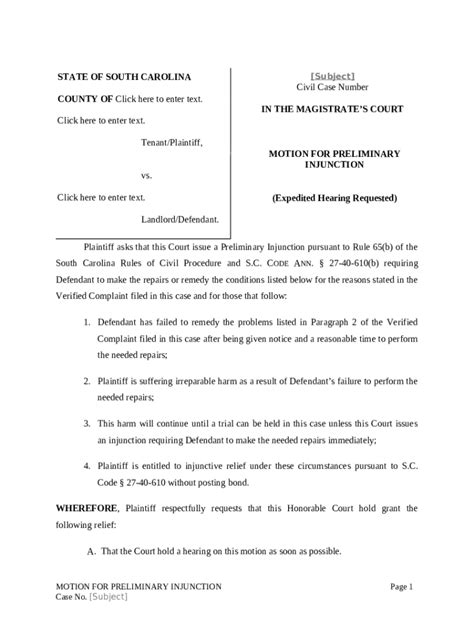 STATE OF SOUTH CAROLINA

COUNTY OF Click here to enter text.

Click here to enter text.

Tenant/Plaintiff,

vs.

Click here to enter text.

Landlord/Defendant.

[Subject]
Civil Case Number

IN THE MAGISTRATE'S COURT

MOTION FOR PRELIMINARY INJUNCTION

(Expedited Hearing Requested)

Plaintiff asks that this Court issue a Preliminary Injunction pursuant to Rule 65(b) of the South Carolina Rules of Civil Procedure and S.C. CODE ANN. § 27-40-610(b) requiring Defendant to make the repairs or remedy the conditions listed below for the reasons stated in the Verified Complaint filed in this case and for those that follow:

1. Defendant has failed to remedy the problems listed in Paragraph 2 of the Verified Complaint filed in this case after being given notice and a reasonable time to perform the needed repairs;

2. Plaintiff is suffering irreparable harm as a result of Defendant's failure to perform the needed repairs;

3. This harm will continue until a trial can be held in this case unless this Court issues an injunction requiring Defendant to make the needed repairs immediately;

4. Plaintiff is entitled to injunctive relief under these circumstances pursuant to S.C. Code § 27-40-610 without posting bond.

WHEREFORE, Plaintiff respectfully requests that this Honorable Court hold grant the following relief:

A. That the Court hold a hearing on this motion as soon as possible.

MOTION FOR PRELIMINARY INJUNCTION
Case No. [Subject]

Page 1